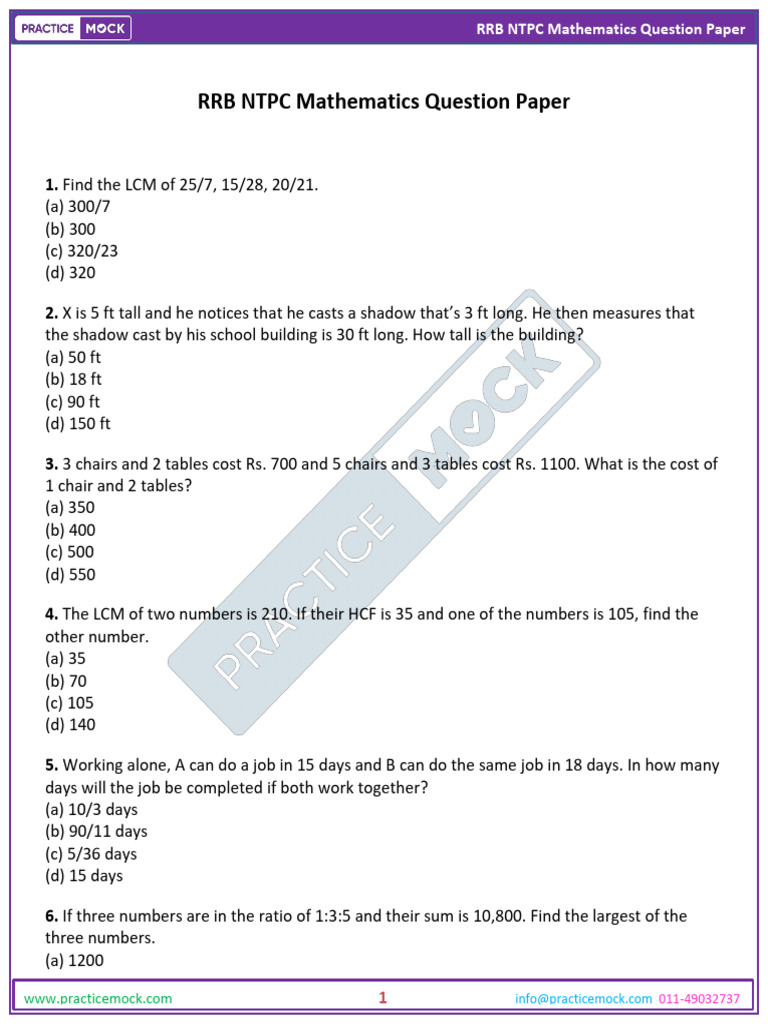 PRACTICE MOCK

RRB NTPC Mathematics Question Paper

RRB NTPC Mathematics Question Paper

1. Find the LCM of 25/7, 15/28, 20/21.
(a) 300/7
(b) 300
(c) 320/23
(d) 320

2. X is 5 ft tall and he notices that he casts a shadow that's 3 ft long. He then measures that the shadow cast by his school building is 30 ft long. How tall is the building?
(a) 50 ft
(b) 18 ft
(c) 90 ft
(d) 150 ft

3. 3 chairs and 2 tables cost Rs. 700 and 5 chairs and 3 tables cost Rs. 1100. What is the cost of 1 chair and 2 tables?
(a) 350
(b) 400
(c) 500
(d) 550

4. The LCM of two numbers is 210. If their HCF is 35 and one of the numbers is 105, find the other number.
(a) 35
(b) 70
(c) 105
(d) 140

5. Working alone, A can do a job in 15 days and B can do the same job in 18 days. In how many days will the job be completed if both work together?
(a) 10/3 days
(b) 90/11 days
(c) 5/36 days
(d) 15 days

6. If three numbers are in the ratio of 1:3:5 and their sum is 10,800. Find the largest of the three numbers.
(a) 1200

PRACTICE MOCK

www.practicemock.com 1 info@practicemock.com 011-49032737